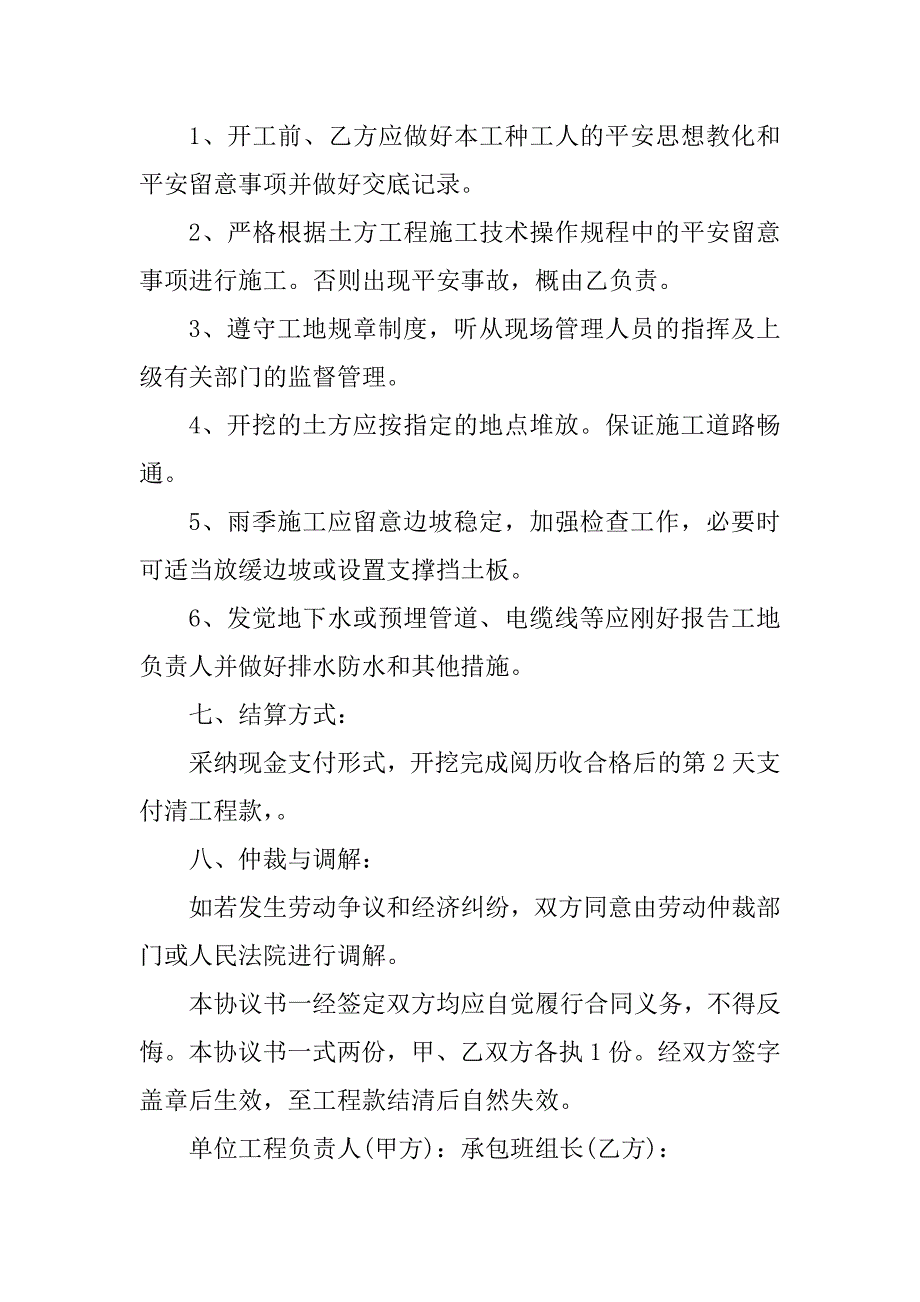 1、开工前、乙方应做好本工种工人的平安思想教化和平安留意事项并做好交底记录。

2、严格根据土方工程施工技术操作规程中的平安留意事项进行施工。否则出现平安事故，概由乙负责。

3、遵守工地规章制度，听从现场管理人员的指挥及上级有关部门的监督管理。

4、开挖的土方应按指定的地点堆放。保证施工道路畅通。

5、雨季施工应留意边坡稳定，加强检查工作，必要时可适当放缓边坡或设置支撑挡土板。

6、发觉地下水或预埋管道、电缆线等应刚好报告工地负责人并做好排水防水和其他措施。

七、结算方式：

采纳现金支付形式，开挖完成阅历收合格后的第 2 天支付清工程款，。

八、仲裁与调解：

如若发生劳动争议和经济纠纷，双方同意由劳动仲裁部门或人民法院进行调解。

本协议书一经签定双方均应自觉履行合同义务，不得反悔。本协议书一式两份，甲、乙双方各执 1 份。经双方签字盖章后生效，至工程款结清后自然失效。

单位工程负责人(甲方)：承包班组长(乙方)：